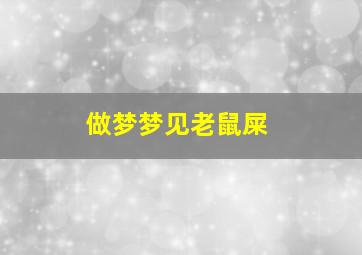 做梦梦见老鼠屎